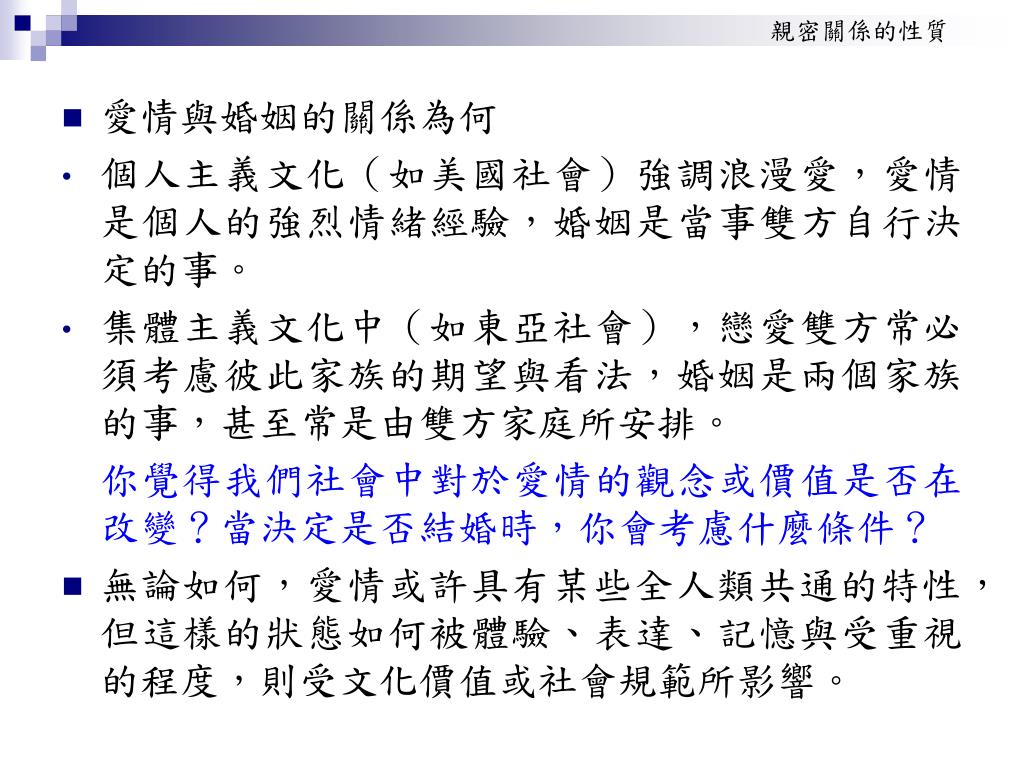 親密關係的性質

■ 愛情與婚姻的關係為何

• 個人主義文化（如美國社會）強調浪漫愛，愛情是個人的強烈情緒經驗，婚姻是當事雙方自行決定的事。

• 集體主義文化中（如東亞社會），戀愛雙方常必須考慮彼此家族的期望與看法，婚姻是兩個家族的事，甚至常是由雙方家庭所安排。

你覺得我們社會中對於愛情的觀念或價值是否在改變？當決定是否結婚時，你會考慮什麼條件？

■ 無論如何，愛情或許具有某些全人類共通的特性，但這樣的狀態如何被體驗、表達、記憶與受重視的程度，則受文化價值或社會規範所影響。